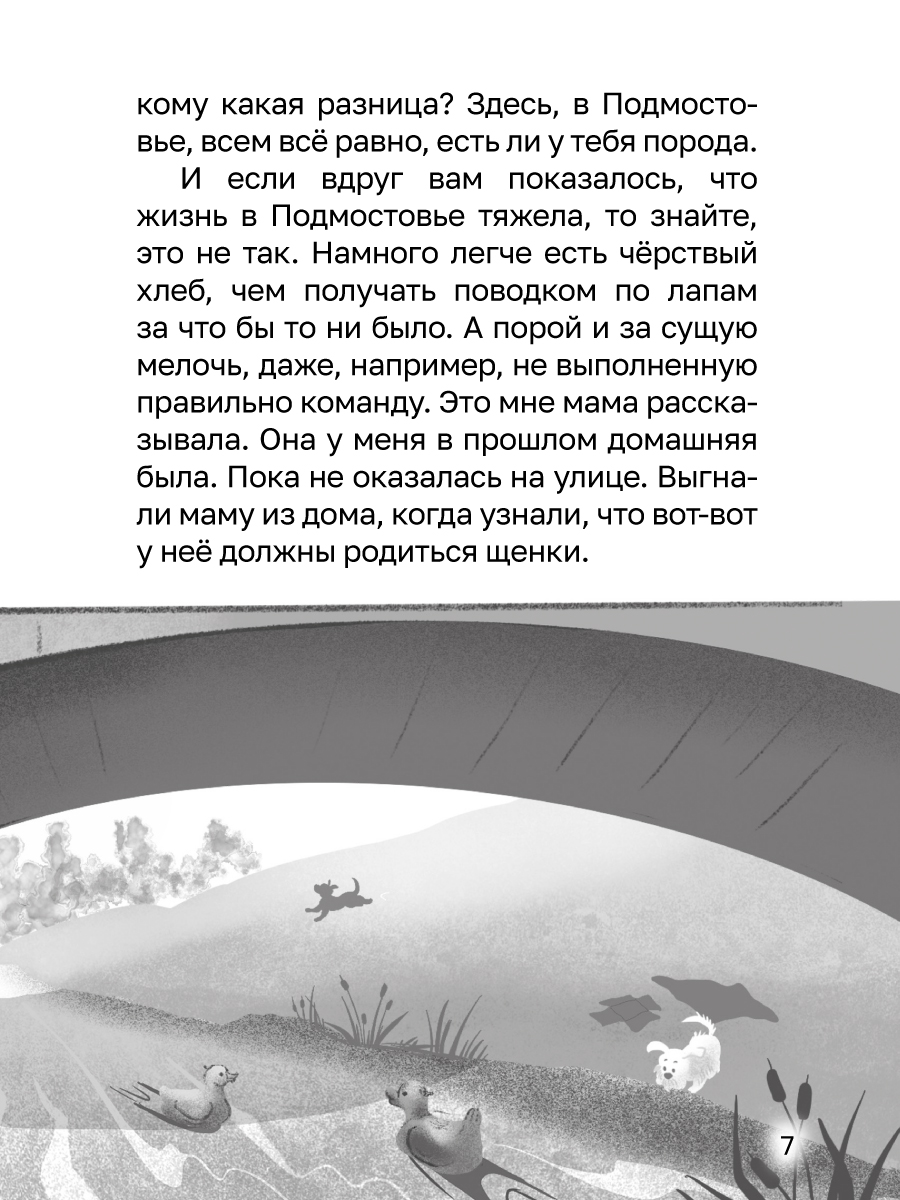 кому какая разница? Здесь, в Подмостовье, всем всё равно, есть ли у тебя порода.

И если вдруг вам показалось, что жизнь в Подмостовье тяжела, то знайте, это не так. Намного легче есть чёрствый хлеб, чем получать поводком по лапам за что бы то ни было. А порой и за сущую мелочь, даже, например, не выполненную правильно команду. Это мне мама рассказывала. Она у меня в прошлом домашняя была. Пока не оказалась на улице. Выгнали маму из дома, когда узнали, что вот-вот у неё должны родиться щенки.

7